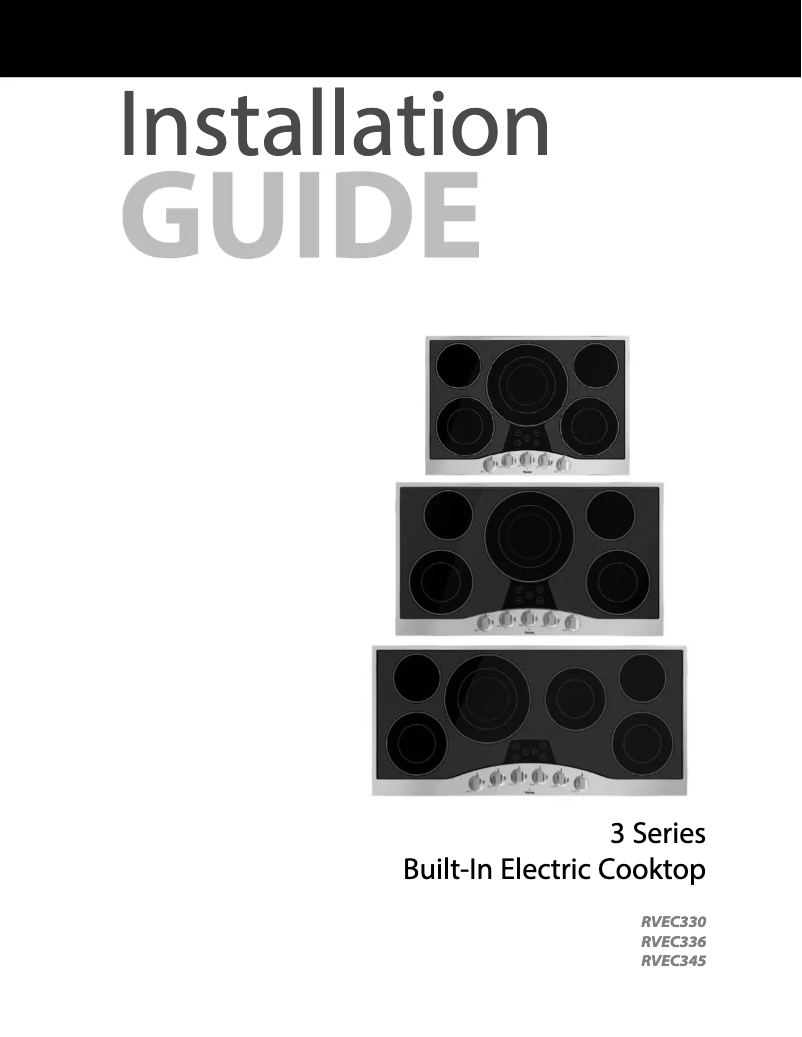 Installation
GUIDE

3 Series
Built-In Electric Cooktop

RVEC330
RVEC336
RVEC345